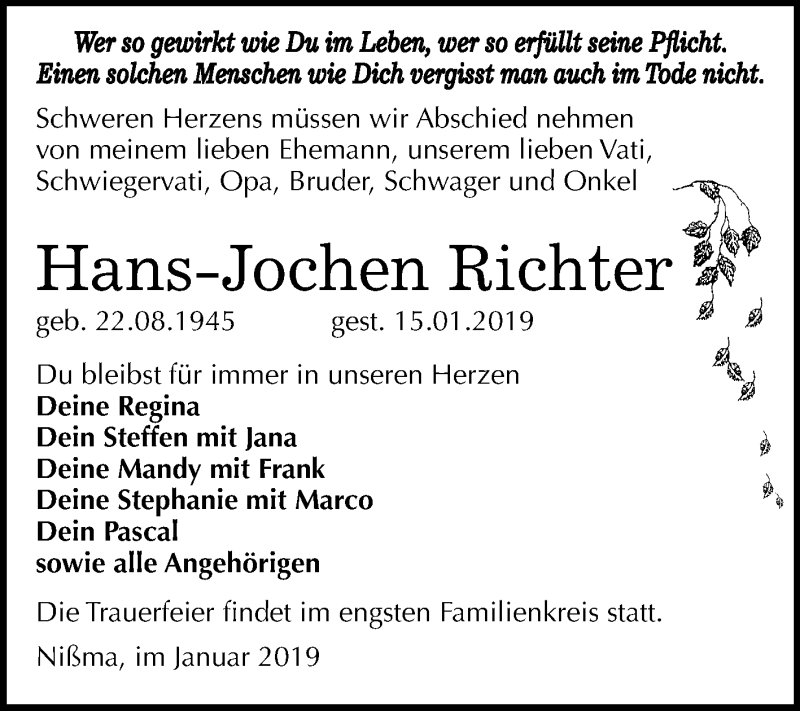 Wer so gewirkt wie Du im Leben, wer so erfüllt seine Pflicht.
Einen solchen Menschen wie Dich vergisst man auch im Tode nicht.

Schweren Herzens müssen wir Abschied nehmen von meinem lieben Ehemann, unserem lieben Vati, Schwiegervati, Opa, Bruder, Schwager und Onkel

Hans-Jochen Richter

geb. 22.08.1945 gest. 15.01.2019

Du bleibst für immer in unseren Herzen
Deine Regina
Dein Steffen mit Jana
Deine Mandy mit Frank
Deine Stephanie mit Marco
Dein Pascal
sowie alle Angehörigen

Die Trauerfeier findet im engsten Familienkreis statt.

Nißma, im Januar 2019